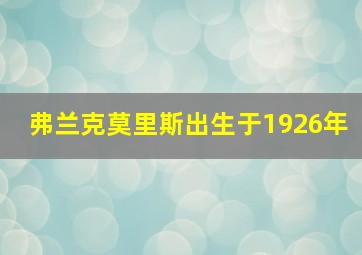 弗兰克莫里斯出生于1926年